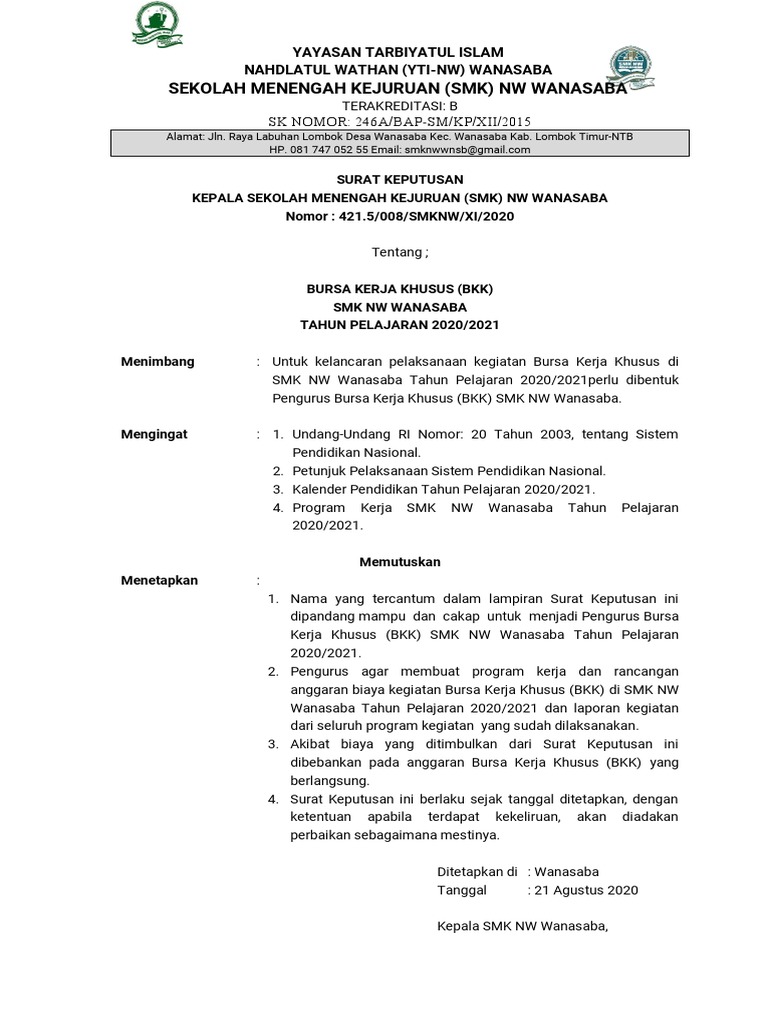 YAYASAN TARBIYATUL ISLAM
NAHDLATUL WATHAN (YTI-NW) WANASABA
SEKOLAH MENENGAH KEJURUAN (SMK) NW WANASABA
TERAKREDITASI: B
SK NOMOR: 246A/BAP-SM/KP/XII/2015
Alamat: Jln. Raya Labuhan Lombok Desa Wanasaba Kec. Wanasaba Kab. Lombok Timur-NTB
HP. 081 747 052 55 Email: smknwwnsb@gmail.com

SURAT KEPUTUSAN
KEPALA SEKOLAH MENENGAH KEJURUAN (SMK) NW WANASABA
Nomor : 421.5/008/SMKNW/XI/2020

Tentang ;

BURSA KERJA KHUSUS (BKK)
SMK NW WANASABA
TAHUN PELAJARAN 2020/2021

Menimbang : Untuk kelancaran pelaksanaan kegiatan Bursa Kerja Khusus di SMK NW Wanasaba Tahun Pelajaran 2020/2021perlu dibentuk Pengurus Bursa Kerja Khusus (BKK) SMK NW Wanasaba.

Mengingat : 1. Undang-Undang RI Nomor: 20 Tahun 2003, tentang Sistem Pendidikan Nasional.
2. Petunjuk Pelaksanaan Sistem Pendidikan Nasional.
3. Kalender Pendidikan Tahun Pelajaran 2020/2021.
4. Program Kerja SMK NW Wanasaba Tahun Pelajaran 2020/2021.

Memutuskan

Menetapkan :
1. Nama yang tercantum dalam lampiran Surat Keputusan ini dipandang mampu dan cakap untuk menjadi Pengurus Bursa Kerja Khusus (BKK) SMK NW Wanasaba Tahun Pelajaran 2020/2021.
2. Pengurus agar membuat program kerja dan rancangan anggaran biaya kegiatan Bursa Kerja Khusus (BKK) di SMK NW Wanasaba Tahun Pelajaran 2020/2021 dan laporan kegiatan dari seluruh program kegiatan yang sudah dilaksanakan.
3. Akibat biaya yang ditimbulkan dari Surat Keputusan ini dibebankan pada anggaran Bursa Kerja Khusus (BKK) yang berlangsung.
4. Surat Keputusan ini berlaku sejak tanggal ditetapkan, dengan ketentuan apabila terdapat kekeliruan, akan diadakan perbaikan sebagaimana mestinya.

Ditetapkan di : Wanasaba
Tanggal : 21 Agustus 2020

Kepala SMK NW Wanasaba,